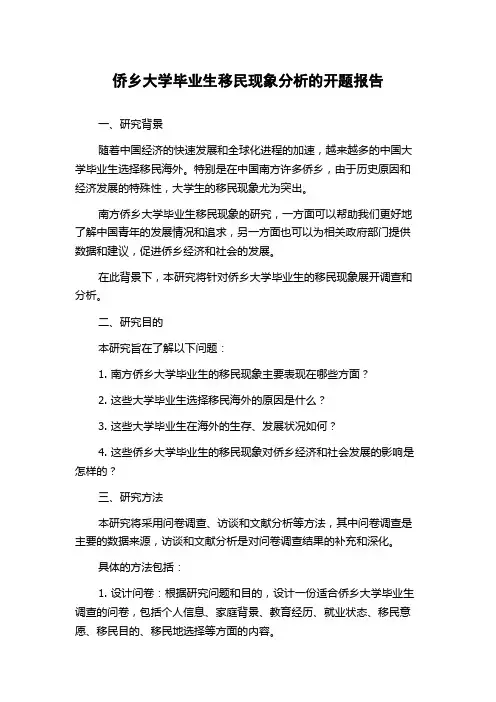 侨乡大学毕业生移民现象分析的开题报告

一、研究背景

随着中国经济的快速发展和全球化进程的加速，越来越多的中国大学毕业生选择移民海外。特别是在中国南方许多侨乡，由于历史原因和经济发展的特殊性，大学生的移民现象尤为突出。

南方侨乡大学毕业生移民现象的研究，一方面可以帮助我们更好地了解中国青年的发展情况和追求，另一方面也可以为相关政府部门提供数据和建议，促进侨乡经济和社会的发展。

在此背景下，本研究将针对侨乡大学毕业生的移民现象展开调查和分析。

二、研究目的

本研究旨在了解以下问题：

1. 南方侨乡大学毕业生的移民现象主要表现在哪些方面？

2. 这些大学毕业生选择移民海外的原因是什么？

3. 这些大学毕业生在海外的生存、发展状况如何？

4. 这些侨乡大学毕业生的移民现象对侨乡经济和社会发展的影响是怎样的？

三、研究方法

本研究将采用问卷调查、访谈和文献分析等方法，其中问卷调查是主要的数据来源，访谈和文献分析是对问卷调查结果的补充和深化。

具体的方法包括：

1. 设计问卷：根据研究问题和目的，设计一份适合侨乡大学毕业生调查的问卷，包括个人信息、家庭背景、教育经历、就业状态、移民意愿、移民目的、移民地选择等方面的内容。